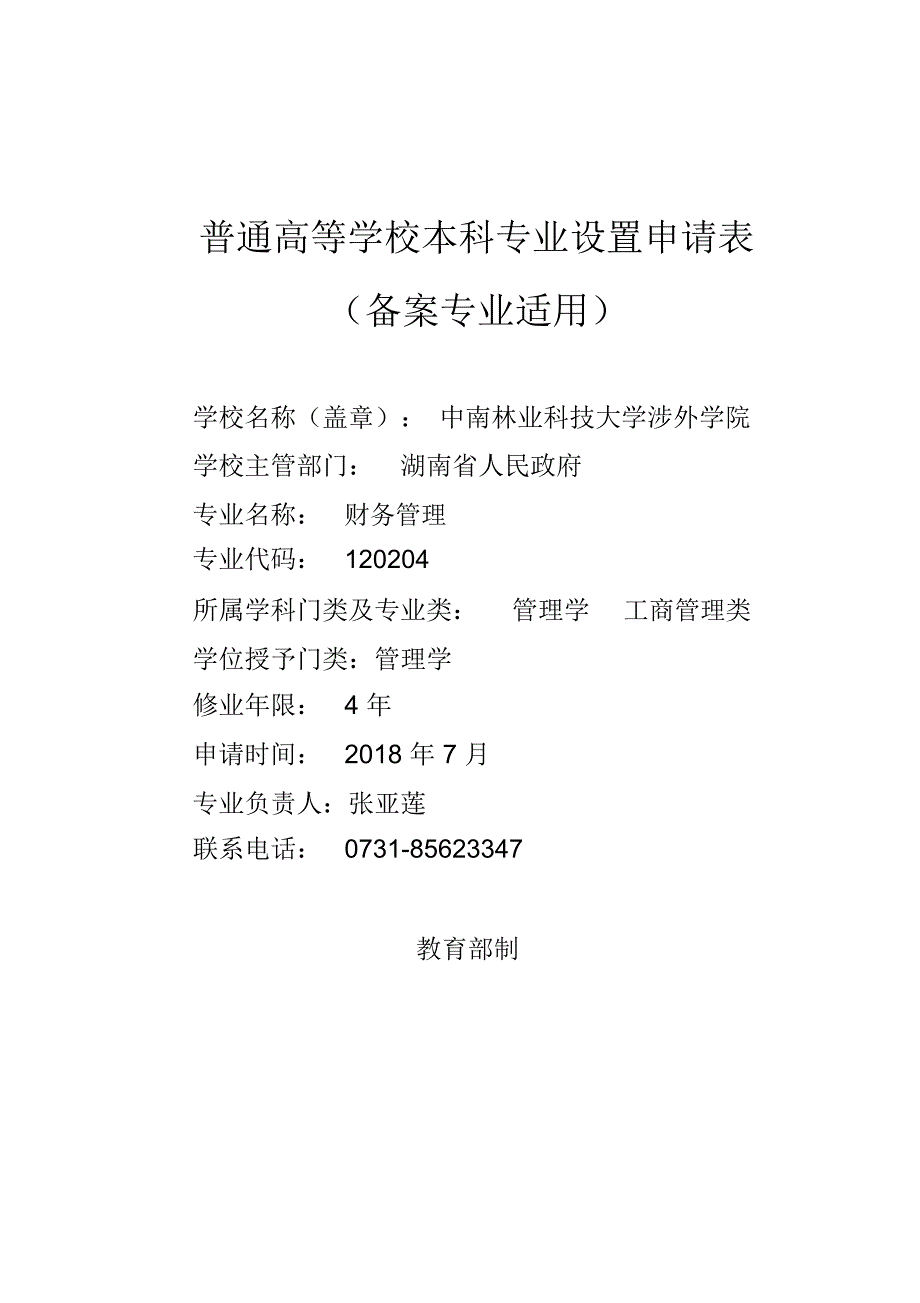 普通高等学校本科专业设置申请表

（备案专业适用）

学校名称（盖章）： 中南林业科技大学涉外学院

学校主管部门： 湖南省人民政府

专业名称： 财务管理

专业代码： 120204

所属学科门类及专业类： 管理学 工商管理类

学位授予门类：管理学

修业年限： 4 年

申请时间： 2018 年 7 月

专业负责人：张亚莲

联系电话： 0731-85623347

教育部制